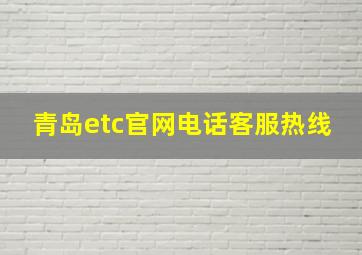 青岛etc官网电话客服热线